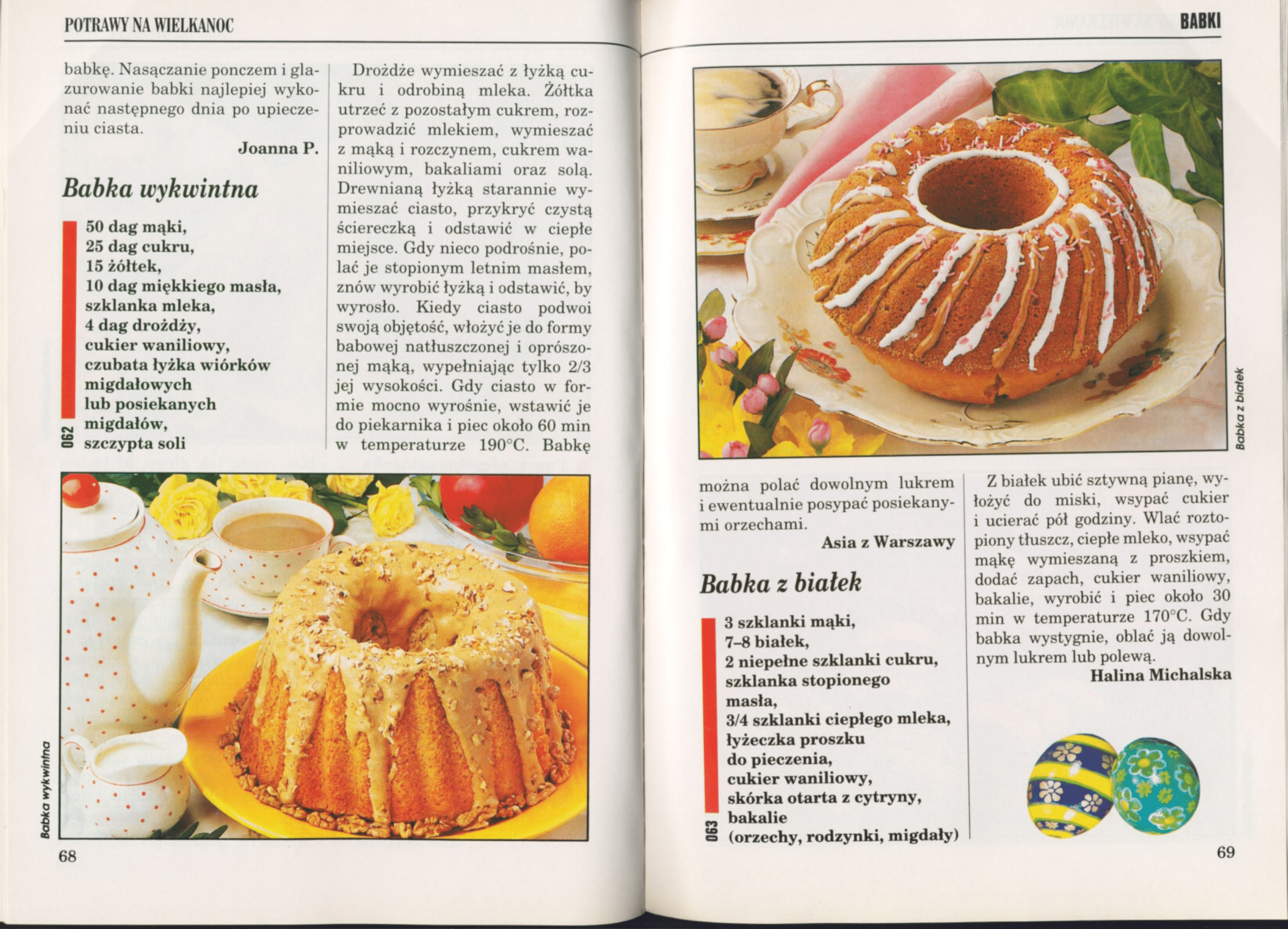 POTRAWY NA WIELKANOC

babkę. Nasączanie ponczem i glazurowanie babki najlepiej wykonać następnego dnia po upieczeniu ciasta.

Joanna P.

Babka wykwintna

50 dag mąki,
25 dag cukru,
15 żółtek,
10 dag miękkiego masła,
szklanka mleka,
4 dag drożdży,
cukier waniliowy,
czubata łyżka wiórków migdałowych
lub posiekanych migdałów,
szczypta soli

062

Drożdże wymieszać z łyżką cukru i odrobiną mleka. Żółtka utrzeć z pozostałym cukrem, rozprowadzić mlekiem, wymieszać z mąką i rozczynem, cukrem waniliowym, bakaliami oraz solą. Drewnianą łyżką starannie wymieszać ciasto, przykryć czystą ściereczką i odstawić w ciepłe miejsce. Gdy nieco podrośnie, polać je stopionym letnim masłem, znów wyrobić łyżką i odstawić, by wyrosło. Kiedy ciasto podwoi swoją objętość, włożyć je do formy babowej natłuszczonej i oprószonej mąką, wypełniając tylko 2/3 jej wysokości. Gdy ciasto w formie mocno wyrośnie, wstawić je do piekarnika i piec około 60 min w temperaturze 190°C. Babkę

Babka wykwintna

68

BABKI

Babka z białek

można polać dowolnym lukrem i ewentualnie posypać posiekanymi orzechami.

Asia z Warszawy

Babka z białek

3 szklanki mąki,
7–8 białek,
2 niepełne szklanki cukru,
szklanka stopionego masła,
3/4 szklanki ciepłego mleka,
łyżeczka proszku do pieczenia,
cukier waniliowy,
skórka otarta z cytryny,
bakalie
(orzechy, rodzynki, migdały)

063

Z białek ubić sztywną pianę, wyłożyć do miski, wsypać cukier i ucierać pół godziny. Wlać roztopiony tłuszcz, ciepłe mleko, wsypać mąkę wymieszaną z proszkiem, dodać zapach, cukier waniliowy, bakalie, wyrobić i piec około 30 min w temperaturze 170°C. Gdy babka wystygnie, oblać ją dowolnym lukrem lub polewą.

Halina Michalska

69